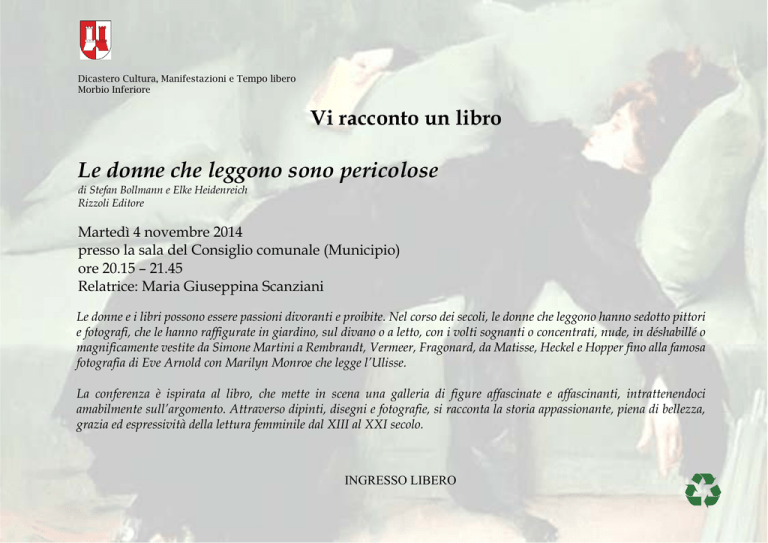 Dicastero Cultura, Manifestazioni e Tempo libero
Morbio Inferiore

Vi racconto un libro

Le donne che leggono sono pericolose
di Stefan Bollmann e Elke Heidenreich
Rizzoli Editore

Martedì 4 novembre 2014
presso la sala del Consiglio comunale (Municipio)
ore 20.15 – 21.45
Relatrice: Maria Giuseppina Scanziani

Le donne e i libri possono essere passioni divoranti e proibite. Nel corso dei secoli, le donne che leggono hanno sedotto pittori e fotografi, che le hanno raffigurate in giardino, sul divano o a letto, con i volti sognanti o concentrati, nude, in déshabillé o magnificamente vestite da Simone Martini a Rembrandt, Vermeer, Fragonard, da Matisse, Heckel e Hopper fino alla famosa fotografia di Eve Arnold con Marilyn Monroe che legge l'Ulisse.

La conferenza è ispirata al libro, che mette in scena una galleria di figure affascinate e affascinanti, intrattenendoci amabilmente sull'argomento. Attraverso dipinti, disegni e fotografie, si racconta la storia appassionante, piena di bellezza, grazia ed espressività della lettura femminile dal XIII al XXI secolo.

INGRESSO LIBERO